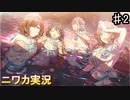 #2

ニワカ実況